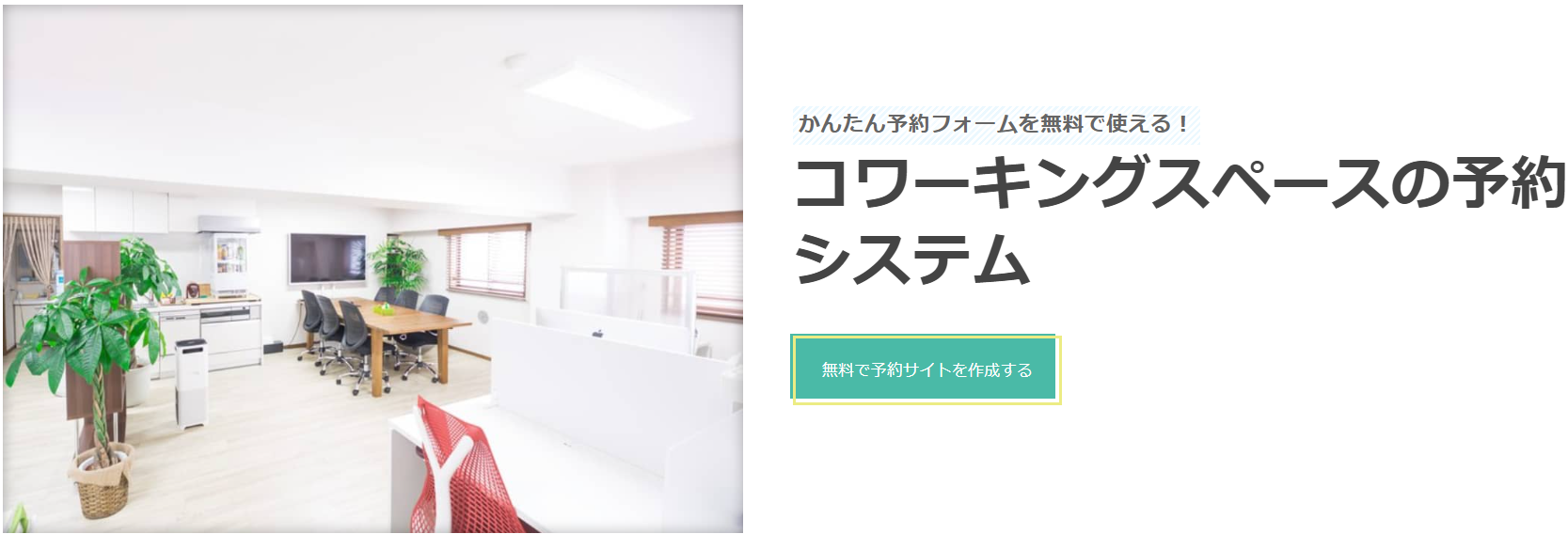 かんたん予約フォームを無料で使える！

コワーキングスペースの予約システム

無料で予約サイトを作成する